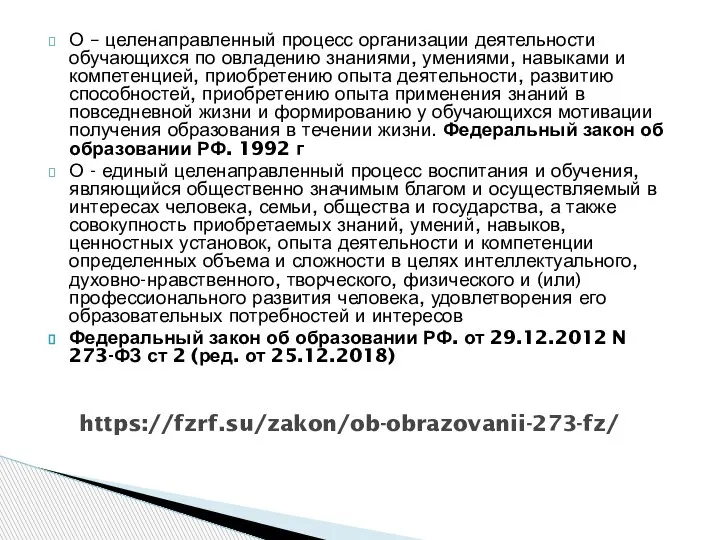 О – целенаправленный процесс организации деятельности обучающихся по овладению знаниями, умениями, навыками и компетенцией, приобретению опыта деятельности, развитию способностей, приобретению опыта применения знаний в повседневной жизни и формированию у обучающихся мотивации получения образования в течении жизни. Федеральный закон об образовании РФ. 1992 г

О - единый целенаправленный процесс воспитания и обучения, являющийся общественно значимым благом и осуществляемый в интересах человека, семьи, общества и государства, а также совокупность приобретаемых знаний, умений, навыков, ценностных установок, опыта деятельности и компетенции определенных объема и сложности в целях интеллектуального, духовно-нравственного, творческого, физического и (или) профессионального развития человека, удовлетворения его образовательных потребностей и интересов

Федеральный закон об образовании РФ. от 29.12.2012 N 273-ФЗ ст 2 (ред. от 25.12.2018)

https://fzrf.su/zakon/ob-obrazovanii-273-fz/